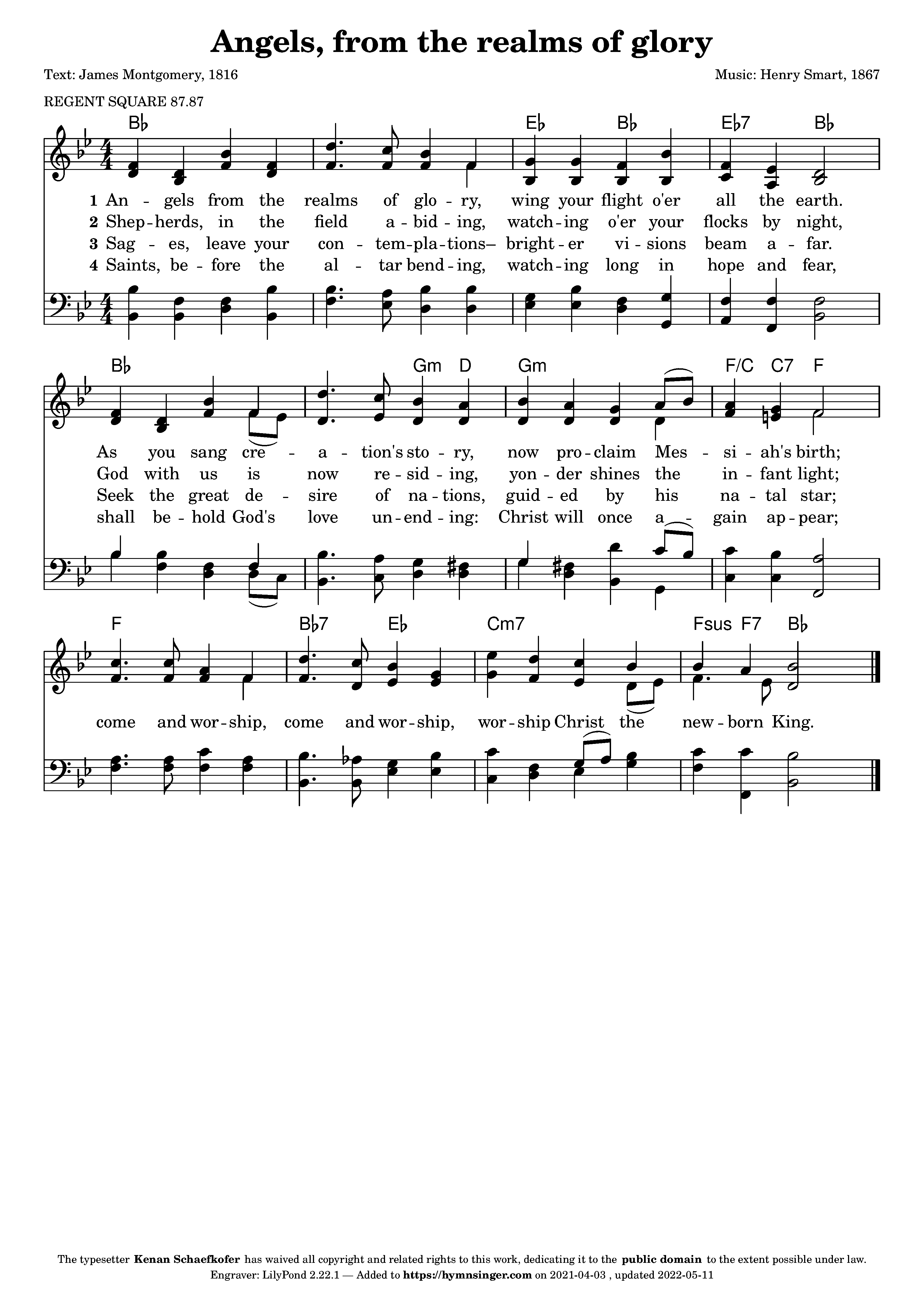 Angels, from the realms of glory

Text: James Montgomery, 1816

Music: Henry Smart, 1867

REGENT SQUARE 87.87

B♭ E♭ B♭ E♭7 B♭

1 An - gels from the realms of glo - ry, wing your flight o'er all the earth.
2 Shep - herds, in the field a - bid - ing, watch - ing o'er your flocks by night,
3 Sag - es, leave your con - tem - pla - tions– bright - er vi - sions beam a - far.
4 Saints, be - fore the al - tar bend - ing, watch - ing long in hope and fear,

B♭ Gm D Gm F/C C7 F

As you sang cre - a - tion's sto - ry, now pro - claim Mes - si - ah's birth;
God with us is now re - sid - ing, yon - der shines the in - fant light;
Seek the great de - sire of na - tions, guid - ed by his na - tal star;
shall be - hold God's love un - end - ing: Christ will once a - gain ap - pear;

F B♭7 E♭ Cm7 Fsus F7 B♭

come and wor - ship, come and wor - ship, wor - ship Christ the new - born King.

The typesetter Kenan Schaefkofer has waived all copyright and related rights to this work, dedicating it to the public domain to the extent possible under law.
Engraver: LilyPond 2.22.1 — Added to https://hymnsinger.com on 2021-04-03 , updated 2022-05-11